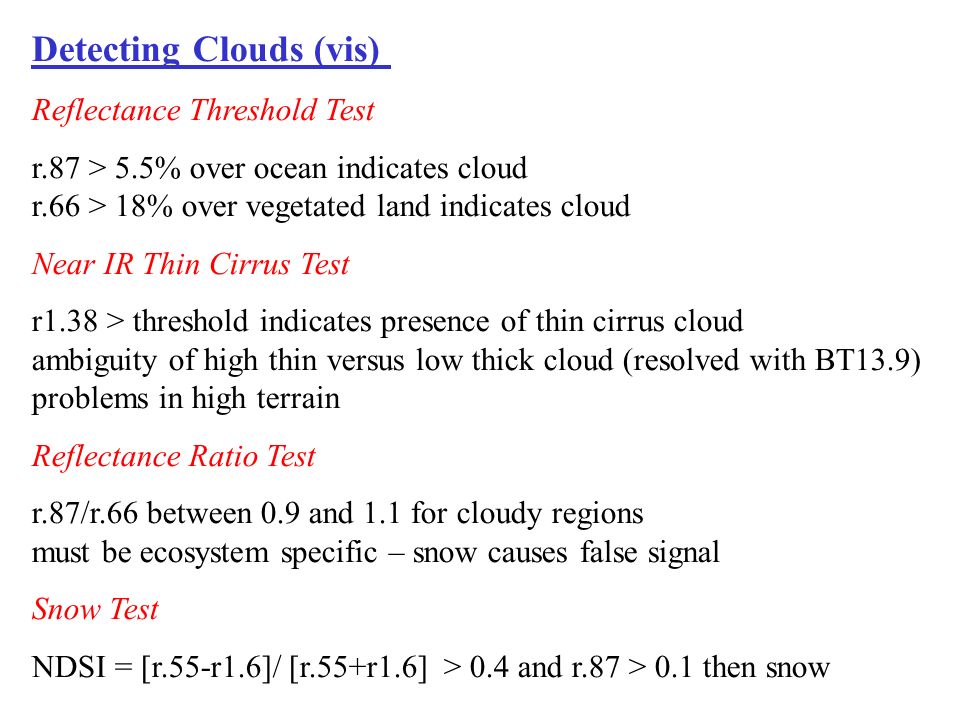 Detecting Clouds (vis)

Reflectance Threshold Test

r.87 > 5.5% over ocean indicates cloud
r.66 > 18% over vegetated land indicates cloud

Near IR Thin Cirrus Test

r1.38 > threshold indicates presence of thin cirrus cloud
ambiguity of high thin versus low thick cloud (resolved with BT13.9)
problems in high terrain

Reflectance Ratio Test

r.87/r.66 between 0.9 and 1.1 for cloudy regions
must be ecosystem specific – snow causes false signal

Snow Test

NDSI = [r.55-r1.6]/ [r.55+r1.6] > 0.4 and r.87 > 0.1 then snow